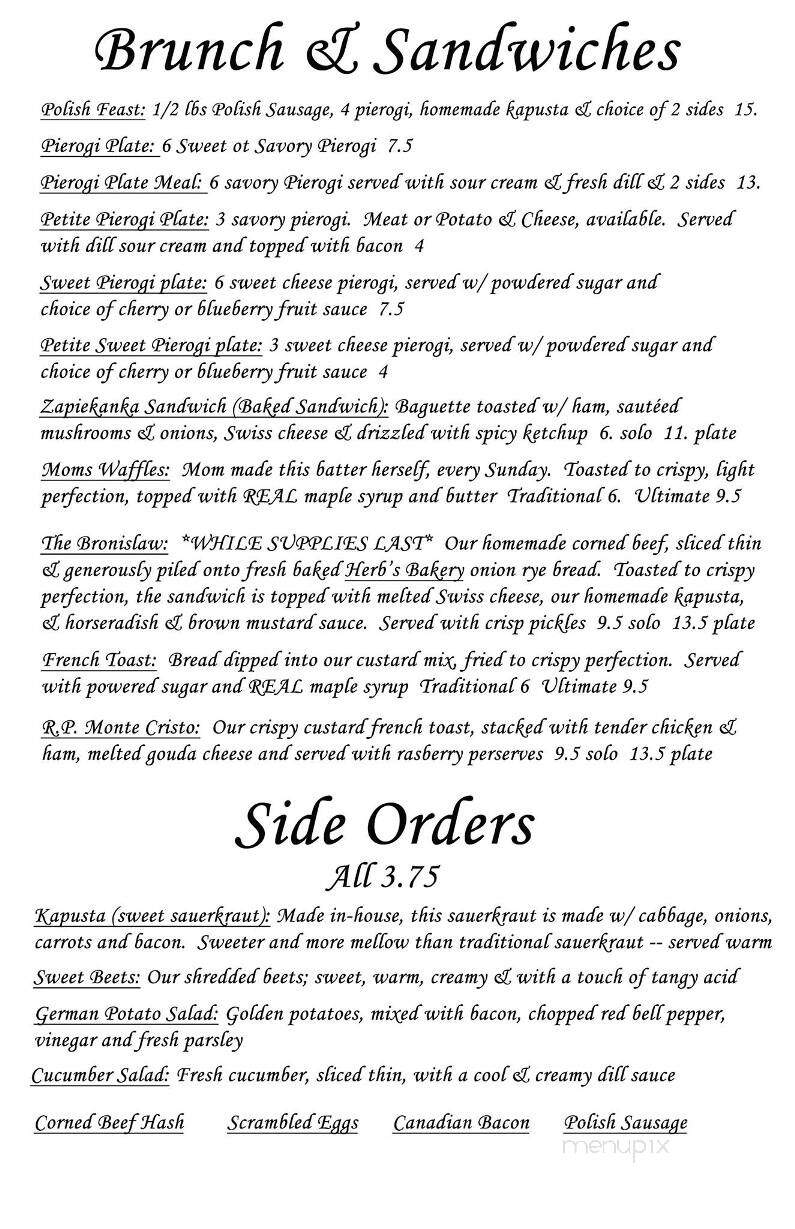 Brunch & Sandwiches

Polish Feast: 1/2 lbs Polish Sausage, 4 pierogi, homemade kapusta & choice of 2 sides 15.

Pierogi Plate: 6 Sweet ot Savory Pierogi 7.5

Pierogi Plate Meal: 6 savory Pierogi served with sour cream & fresh dill & 2 sides 13.

Petite Pierogi Plate: 3 savory pierogi. Meat or Potato & Cheese, available. Served with dill sour cream and topped with bacon 4

Sweet Pierogi plate: 6 sweet cheese pierogi, served w/ powdered sugar and choice of cherry or blueberry fruit sauce 7.5

Petite Sweet Pierogi plate: 3 sweet cheese pierogi, served w/ powdered sugar and choice of cherry or blueberry fruit sauce 4

Zapiekanka Sandwich (Baked Sandwich): Baguette toasted w/ ham, sautéed mushrooms & onions, Swiss cheese & drizzled with spicy ketchup 6. solo 11. plate

Moms Waffles: Mom made this batter herself, every Sunday. Toasted to crispy, light perfection, topped with REAL maple syrup and butter Traditional 6. Ultimate 9.5

The Bronislaw: *WHILE SUPPLIES LAST* Our homemade corned beef, sliced thin & generously piled onto fresh baked Herb's Bakery onion rye bread. Toasted to crispy perfection, the sandwich is topped with melted Swiss cheese, our homemade kapusta, & horseradish & brown mustard sauce. Served with crisp pickles 9.5 solo 13.5 plate

French Toast: Bread dipped into our custard mix, fried to crispy perfection. Served with powered sugar and REAL maple syrup Traditional 6 Ultimate 9.5

R.P. Monte Cristo: Our crispy custard french toast, stacked with tender chicken & ham, melted gouda cheese and served with rasberry perserves 9.5 solo 13.5 plate

Side Orders
All 3.75

Kapusta (sweet sauerkraut): Made in-house, this sauerkraut is made w/ cabbage, onions, carrots and bacon. Sweeter and more mellow than traditional sauerkraut -- served warm

Sweet Beets: Our shredded beets; sweet, warm, creamy & with a touch of tangy acid

German Potato Salad: Golden potatoes, mixed with bacon, chopped red bell pepper, vinegar and fresh parsley

Cucumber Salad: Fresh cucumber, sliced thin, with a cool & creamy dill sauce

Corned Beef Hash Scrambled Eggs Canadian Bacon Polish Sausage

menupix